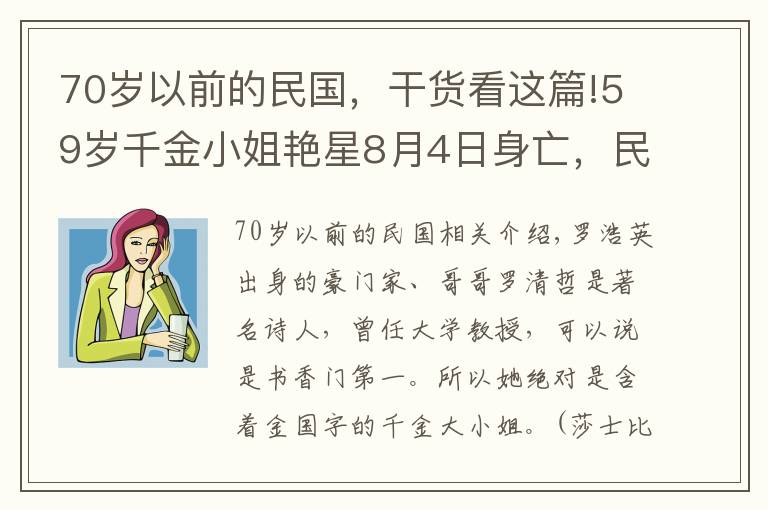 70岁以前的民国，干货看这篇!59岁千金小姐艳星8月4日身亡，民

70岁以前的民国相关介绍，罗浩英出身的豪门家、哥哥罗清哲是著名诗人，曾任大学教授，可以说是书香门第一。所以她绝对是含着金国字的千金大小姐。（莎士比